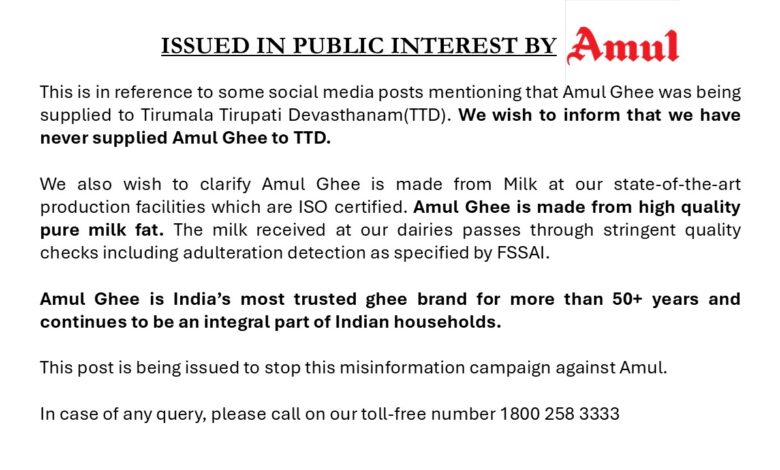 ISSUED IN PUBLIC INTEREST BY Amul

This is in reference to some social media posts mentioning that Amul Ghee was being supplied to Tirumala Tirupati Devasthanam(TTD). We wish to inform that we have never supplied Amul Ghee to TTD.

We also wish to clarify Amul Ghee is made from Milk at our state-of-the-art production facilities which are ISO certified. Amul Ghee is made from high quality pure milk fat. The milk received at our dairies passes through stringent quality checks including adulteration detection as specified by FSSAI.

Amul Ghee is India's most trusted ghee brand for more than 50+ years and continues to be an integral part of Indian households.

This post is being issued to stop this misinformation campaign against Amul.

In case of any query, please call on our toll-free number 1800 258 3333